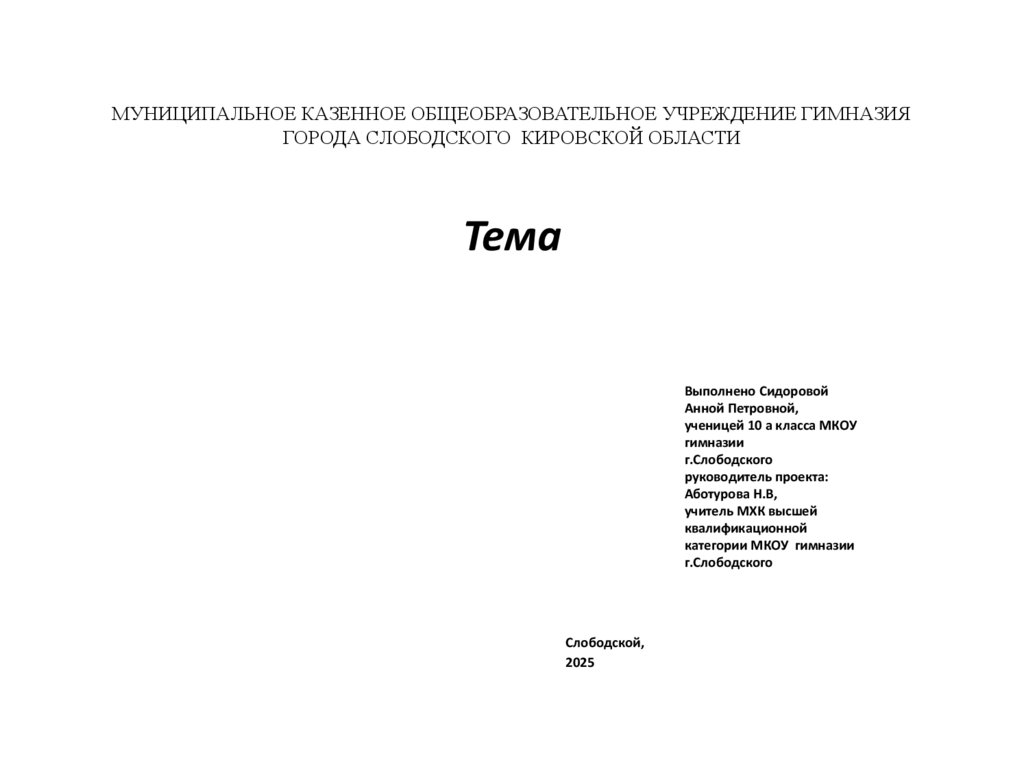 МУНИЦИПАЛЬНОЕ КАЗЕННОЕ ОБЩЕОБРАЗОВАТЕЛЬНОЕ УЧРЕЖДЕНИЕ ГИМНАЗИЯ ГОРОДА СЛОБОДСКОГО КИРОВСКОЙ ОБЛАСТИ

Тема

Выполнено Сидоровой Анной Петровной, ученицей 10 а класса МКОУ гимназии г.Слободского
руководитель проекта: Аботурова Н.В, учитель МХК высшей квалификационной категории МКОУ гимназии г.Слободского

Слободской, 2025